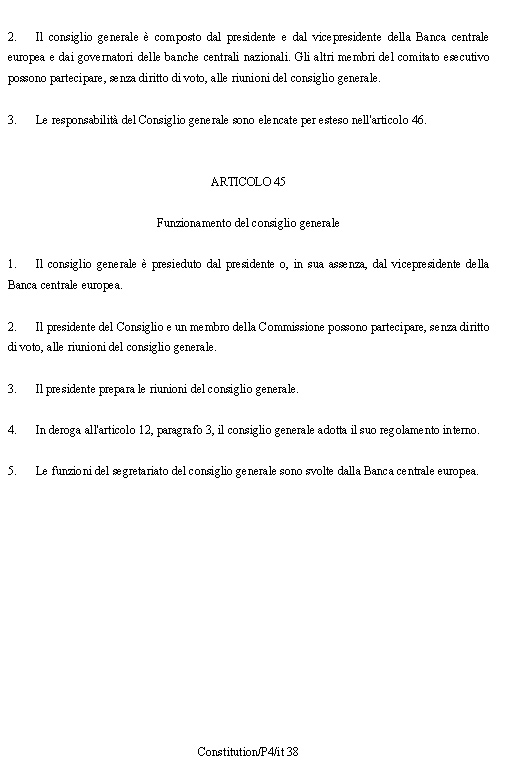 2. Il consiglio generale è composto dal presidente e dal vicepresidente della Banca centrale europea e dai governatori delle banche centrali nazionali. Gli altri membri del comitato esecutivo possono partecipare, senza diritto di voto, alle riunioni del consiglio generale.

3. Le responsabilità del Consiglio generale sono elencate per esteso nell'articolo 46.

ARTICOLO 45

Funzionamento del consiglio generale

1. Il consiglio generale è presieduto dal presidente o, in sua assenza, dal vicepresidente della Banca centrale europea.

2. Il presidente del Consiglio e un membro della Commissione possono partecipare, senza diritto di voto, alle riunioni del consiglio generale.

3. Il presidente prepara le riunioni del consiglio generale.

4. In deroga all'articolo 12, paragrafo 3, il consiglio generale adotta il suo regolamento interno.

5. Le funzioni del segretariato del consiglio generale sono svolte dalla Banca centrale europea.

Constitution/P4/it 38